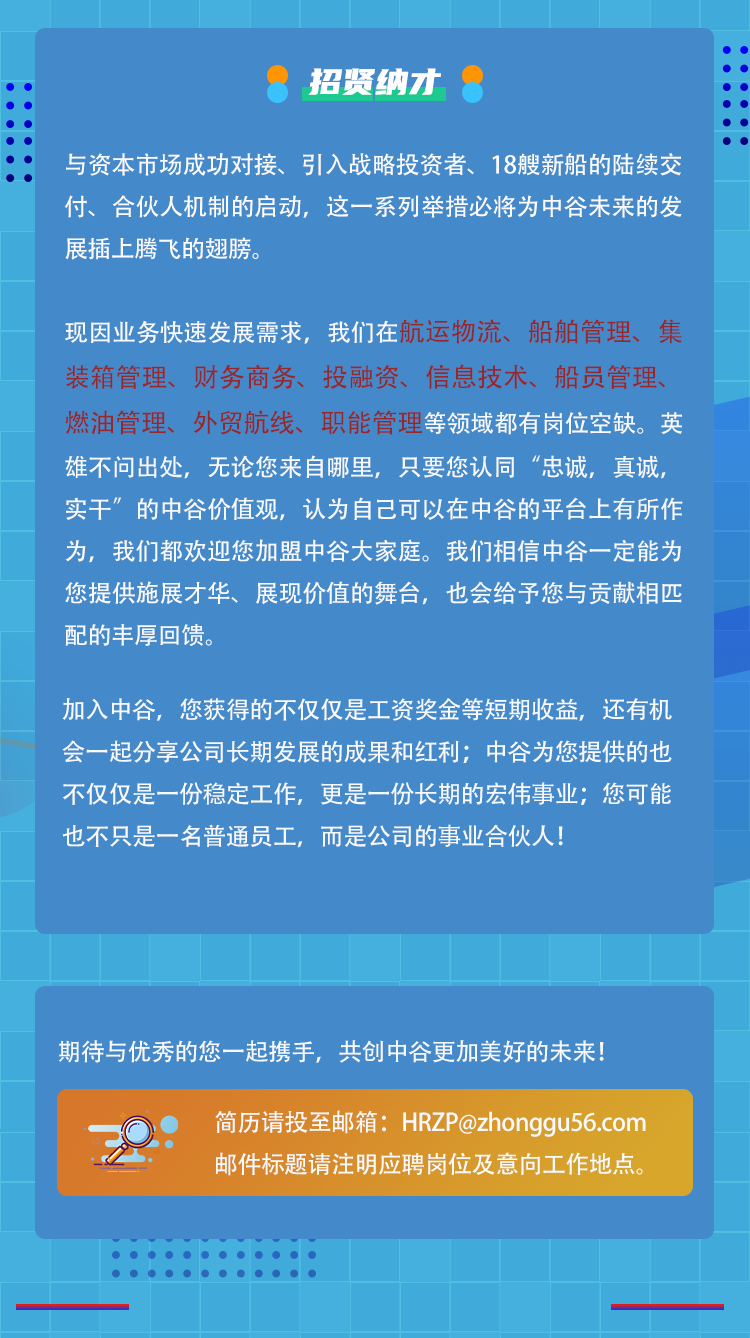 招贤纳才

与资本市场成功对接、引入战略投资者、18艘新船的陆续交付、合伙人机制的启动，这一系列举措必将为中谷未来的发展插上腾飞的翅膀。

现因业务快速发展需求，我们在航运物流、船舶管理、集装箱管理、财务商务、投融资、信息技术、船员管理、燃油管理、外贸航线、职能管理等领域都有岗位空缺。英雄不问出处，无论您来自哪里，只要您认同“忠诚，真诚，实干”的中谷价值观，认为自己可以在中谷的平台上有所作为，我们都欢迎您加盟中谷大家庭。我们相信中谷一定能为您提供施展才华、展现价值的舞台，也会给予您与贡献相匹配的丰厚回馈。

加入中谷，您获得的不仅仅是工资奖金等短期收益，还有机会一起分享公司长期发展的成果和红利；中谷为您提供的也不仅仅是一份稳定工作，更是一份长期的宏伟事业；您可能也不只是一名普通员工，而是公司的事业合伙人！

期待与优秀的您一起携手，共创中谷更加美好的未来！

简历请投至邮箱：HRZP@zhonggu56.com
邮件标题请注明应聘岗位及意向工作地点。